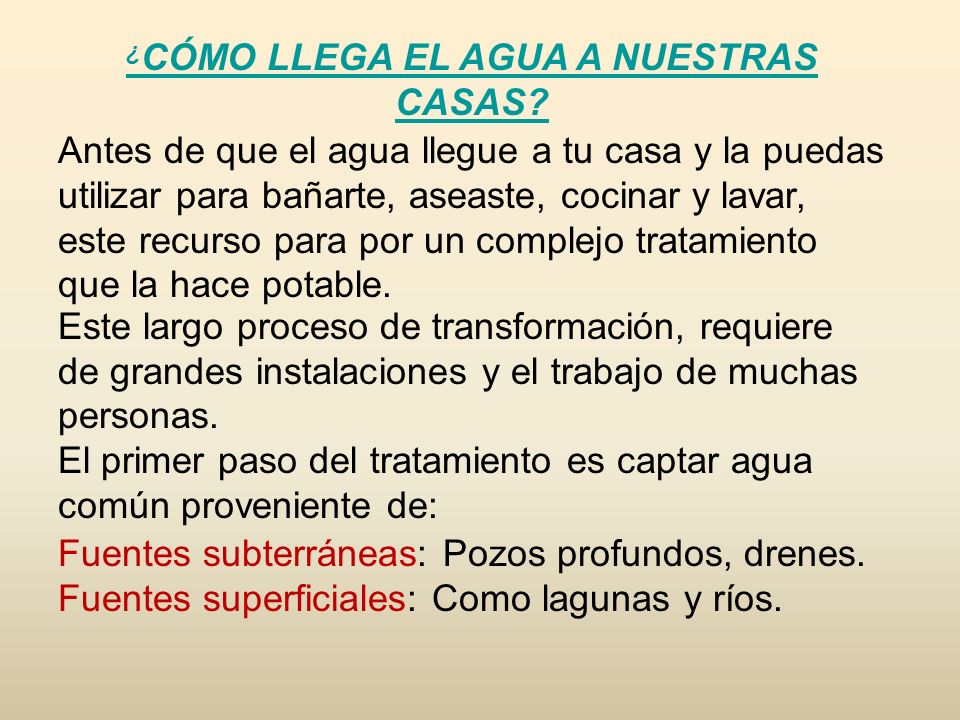 ¿CÓMO LLEGA EL AGUA A NUESTRAS CASAS?

Antes de que el agua llegue a tu casa y la puedas utilizar para bañarte, aseaste, cocinar y lavar, este recurso para por un complejo tratamiento que la hace potable.

Este largo proceso de transformación, requiere de grandes instalaciones y el trabajo de muchas personas.

El primer paso del tratamiento es captar agua común proveniente de:

Fuentes subterráneas: Pozos profundos, drenes.
Fuentes superficiales: Como lagunas y ríos.